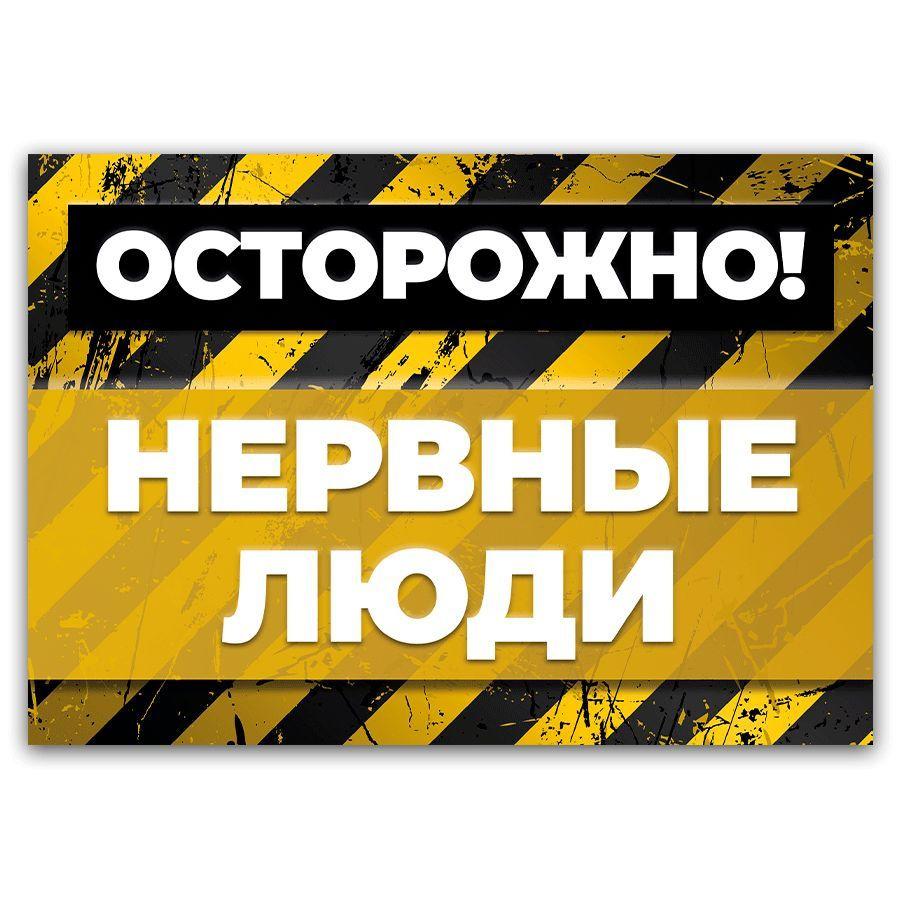 ОСТОРОЖНО!

НЕРВНЫЕ ЛЮДИ